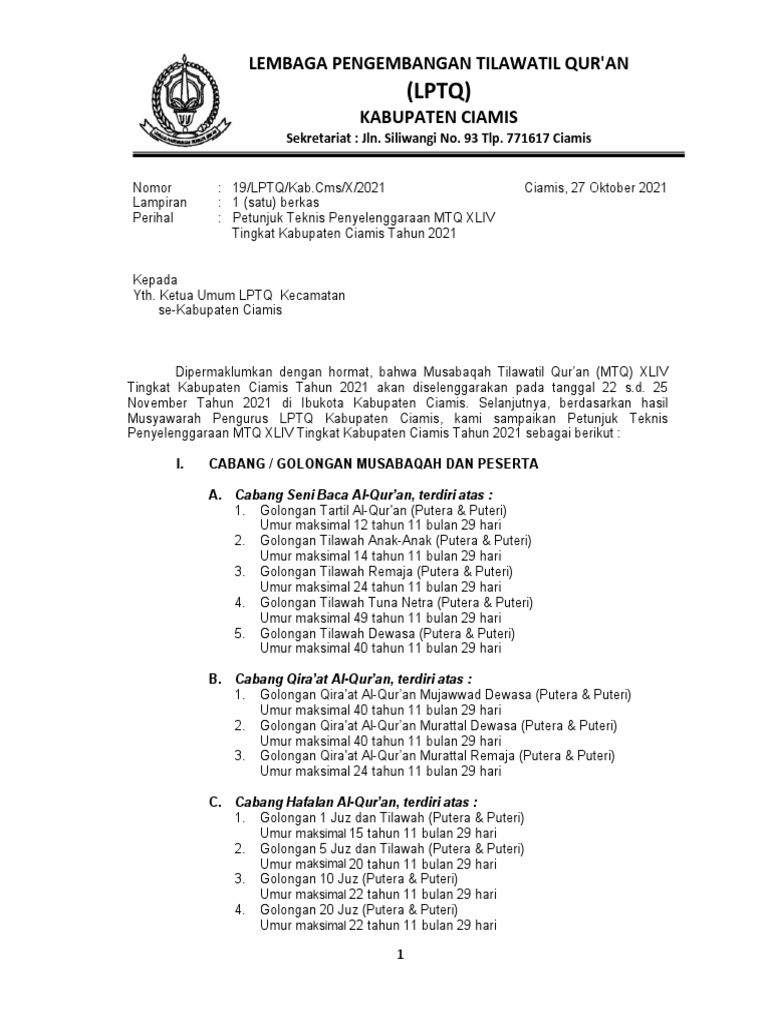 LEMBAGA PENGEMBANGAN TILAWATIL QUR'AN
(LPTQ)
KABUPATEN CIAMIS
Sekretariat : Jln. Siliwangi No. 93 Tlp. 771617 Ciamis

Nomor : 19/LPTQ/Kab.Cms/X/2021
Ciamis, 27 Oktober 2021
Lampiran : 1 (satu) berkas
Perihal : Petunjuk Teknis Penyelenggaraan MTQ XLIV Tingkat Kabupaten Ciamis Tahun 2021

Kepada
Yth. Ketua Umum LPTQ Kecamatan se-Kabupaten Ciamis

Dipermaklumkan dengan hormat, bahwa Musabaqah Tilawatil Qur'an (MTQ) XLIV Tingkat Kabupaten Ciamis Tahun 2021 akan diselenggarakan pada tanggal 22 s.d. 25 November Tahun 2021 di Ibukota Kabupaten Ciamis. Selanjutnya, berdasarkan hasil Musyawarah Pengurus LPTQ Kabupaten Ciamis, kami sampaikan Petunjuk Teknis Penyelenggaraan MTQ XLIV Tingkat Kabupaten Ciamis Tahun 2021 sebagai berikut :

I. CABANG / GOLONGAN MUSABAQAH DAN PESERTA

A. Cabang Seni Baca Al-Qur'an, terdiri atas :
1. Golongan Tartil Al-Qur'an (Putera & Puteri)
Umur maksimal 12 tahun 11 bulan 29 hari
2. Golongan Tilawah Anak-Anak (Putera & Puteri)
Umur maksimal 14 tahun 11 bulan 29 hari
3. Golongan Tilawah Remaja (Putera & Puteri)
Umur maksimal 24 tahun 11 bulan 29 hari
4. Golongan Tilawah Tuna Netra (Putera & Puteri)
Umur maksimal 49 tahun 11 bulan 29 hari
5. Golongan Tilawah Dewasa (Putera & Puteri)
Umur maksimal 40 tahun 11 bulan 29 hari

B. Cabang Qira'at Al-Qur'an, terdiri atas :
1. Golongan Qira'at Al-Qur'an Mujawwad Dewasa (Putera & Puteri)
Umur maksimal 40 tahun 11 bulan 29 hari
2. Golongan Qira'at Al-Qur'an Murattal Dewasa (Putera & Puteri)
Umur maksimal 40 tahun 11 bulan 29 hari
3. Golongan Qira'at Al-Qur'an Murattal Remaja (Putera & Puteri)
Umur maksimal 24 tahun 11 bulan 29 hari

C. Cabang Hafalan Al-Qur'an, terdiri atas :
1. Golongan 1 Juz dan Tilawah (Putera & Puteri)
Umur maksimal 15 tahun 11 bulan 29 hari
2. Golongan 5 Juz dan Tilawah (Putera & Puteri)
Umur maksimal 20 tahun 11 bulan 29 hari
3. Golongan 10 Juz (Putera & Puteri)
Umur maksimal 22 tahun 11 bulan 29 hari
4. Golongan 20 Juz (Putera & Puteri)
Umur maksimal 22 tahun 11 bulan 29 hari

1